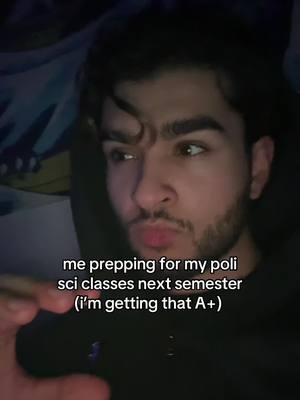 me prepping for my poli sci classes next semester (i'm getting that A+)